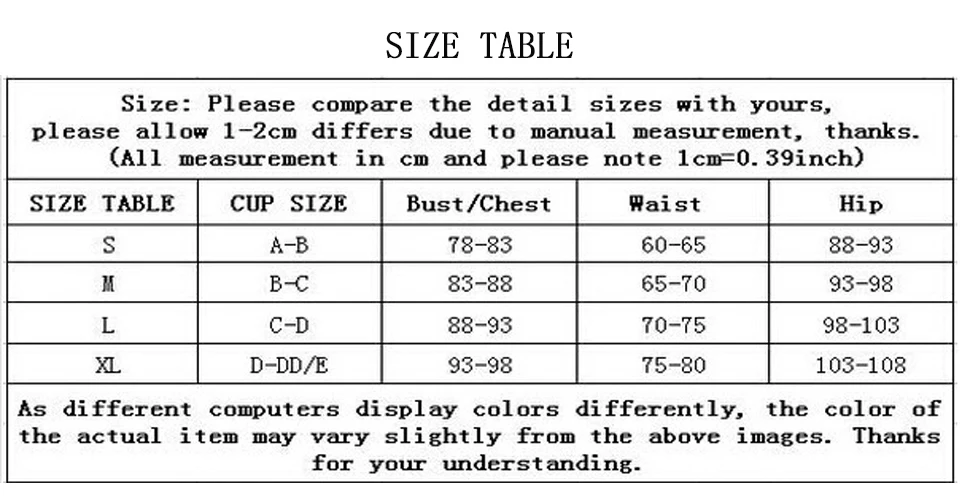 SIZE TABLE

Size: Please compare the detail sizes with yours, please allow 1-2cm differs due to manual measurement, thanks. (All measurement in cm and please note 1cm=0.39inch)

| SIZE TABLE | CUP SIZE | Bust/Chest | Waist | Hip |
|---|---|---|---|---|
| S | A-B | 78-83 | 60-65 | 88-93 |
| M | B-C | 83-88 | 65-70 | 93-98 |
| L | C-D | 88-93 | 70-75 | 98-103 |
| XL | D-DD/E | 93-98 | 75-80 | 103-108 |

As different computers display colors differently, the color of the actual item may vary slightly from the above images. Thanks for your understanding.